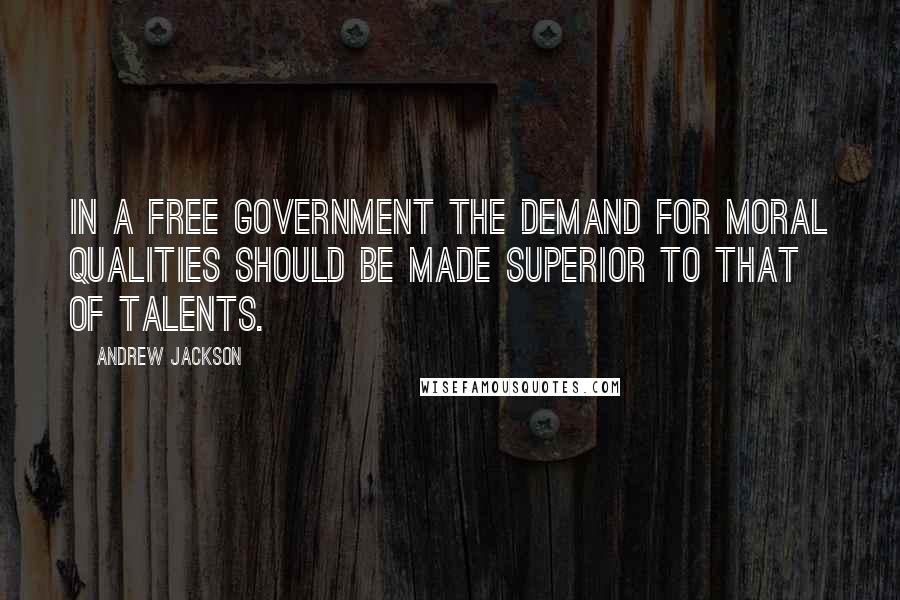 IN A FREE GOVERNMENT THE DEMAND FOR MORAL QUALITIES SHOULD BE MADE SUPERIOR TO THAT OF TALENTS.

ANDREW JACKSON

WISEFAMOUSQUOTES.COM